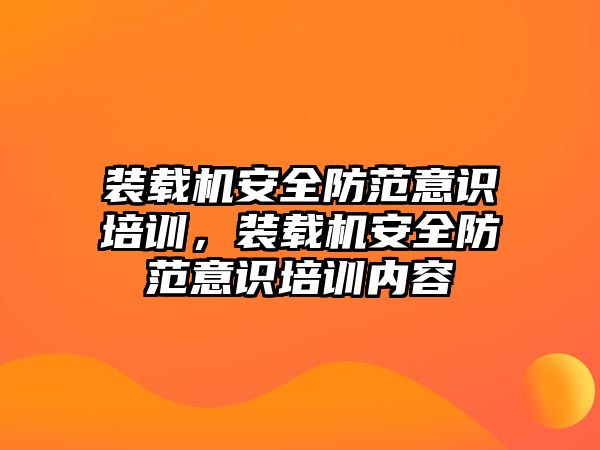 装载机安全防范意识培训，装载机安全防范意识培训内容